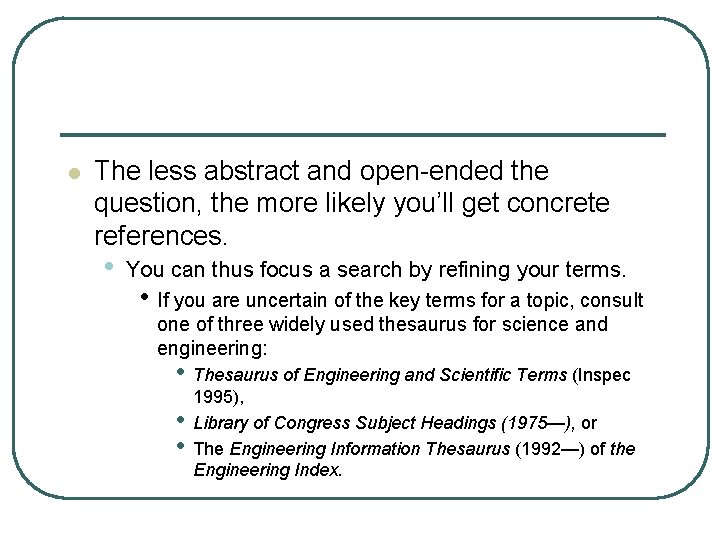 The less abstract and open-ended the question, the more likely you'll get concrete references.

You can thus focus a search by refining your terms.

If you are uncertain of the key terms for a topic, consult one of three widely used thesaurus for science and engineering:

Thesaurus of Engineering and Scientific Terms (Inspec 1995),

Library of Congress Subject Headings (1975—), or

The Engineering Information Thesaurus (1992—) of the Engineering Index.